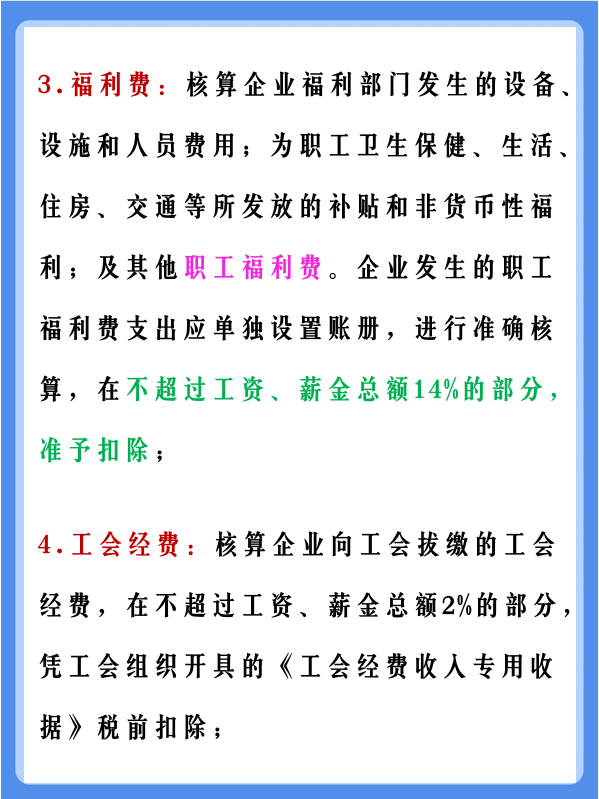 3.福利费：核算企业福利部门发生的设备、设施和人员费用；为职工卫生保健、生活、住房、交通等所发放的补贴和非货币性福利；及其他职工福利费。企业发生的职工福利费支出应单独设置账册，进行准确核算，在不超过工资、薪金总额14%的部分，准予扣除；

4.工会经费：核算企业向工会拔缴的工会经费，在不超过工资、薪金总额2%的部分，凭工会组织开具的《工会经费收入专用收据》税前扣除；